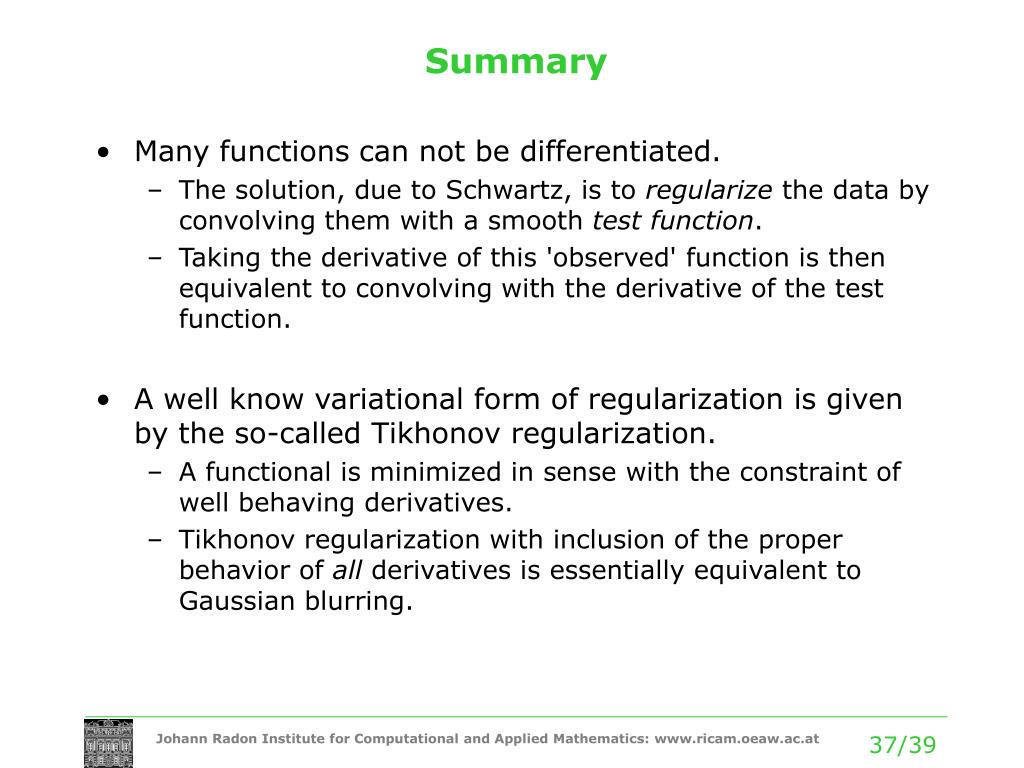 Summary

• Many functions can not be differentiated.
  – The solution, due to Schwartz, is to regularize the data by convolving them with a smooth test function.
  – Taking the derivative of this 'observed' function is then equivalent to convolving with the derivative of the test function.

• A well know variational form of regularization is given by the so-called Tikhonov regularization.
  – A functional is minimized in sense with the constraint of well behaving derivatives.
  – Tikhonov regularization with inclusion of the proper behavior of all derivatives is essentially equivalent to Gaussian blurring.

Johann Radon Institute for Computational and Applied Mathematics: www.ricam.oeaw.ac.at

37/39